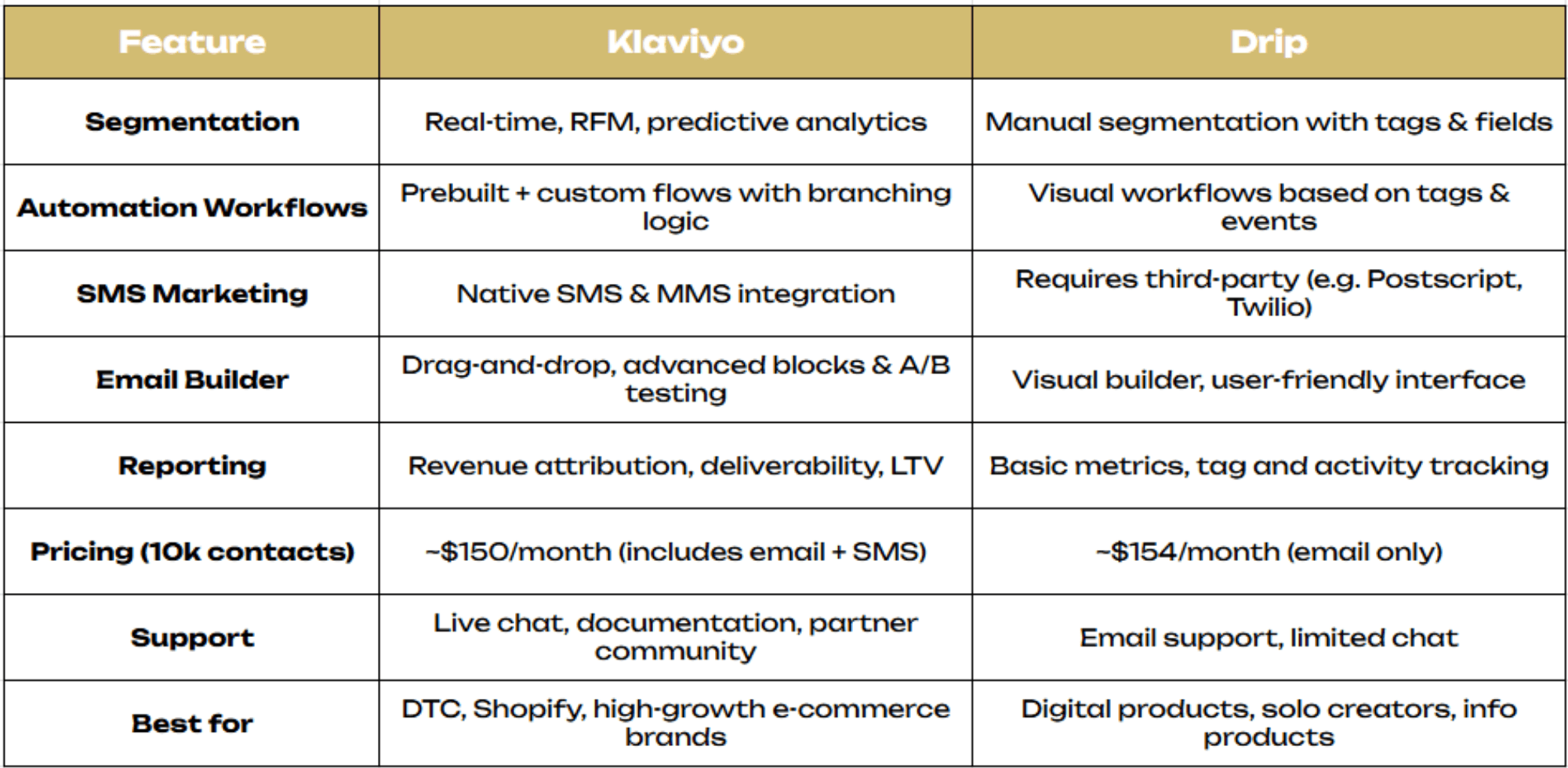 | Feature | Klaviyo | Drip |
|---|---|---|
| Segmentation | Real-time, RFM, predictive analytics | Manual segmentation with tags & fields |
| Automation Workflows | Prebuilt + custom flows with branching logic | Visual workflows based on tags & events |
| SMS Marketing | Native SMS & MMS integration | Requires third-party (e.g. Postscript, Twilio) |
| Email Builder | Drag-and-drop, advanced blocks & A/B testing | Visual builder, user-friendly interface |
| Reporting | Revenue attribution, deliverability, LTV | Basic metrics, tag and activity tracking |
| Pricing (10k contacts) | ~$150/month (includes email + SMS) | ~$154/month (email only) |
| Support | Live chat, documentation, partner community | Email support, limited chat |
| Best for | DTC, Shopify, high-growth e-commerce brands | Digital products, solo creators, info products |